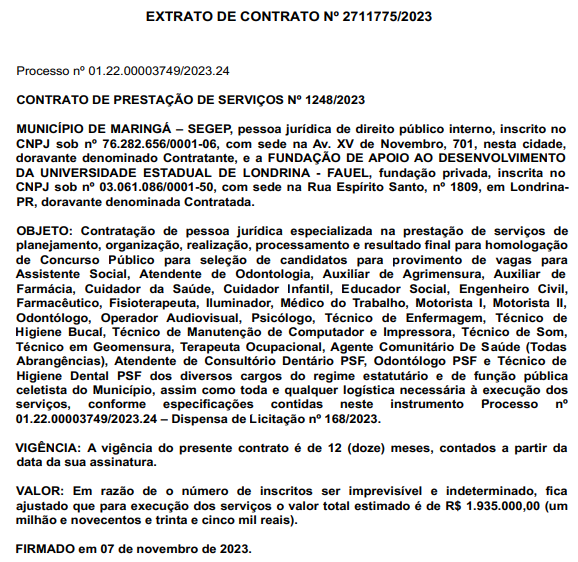 EXTRATO DE CONTRATO Nº 2711775/2023

Processo nº 01.22.00003749/2023.24

CONTRATO DE PRESTAÇÃO DE SERVIÇOS Nº 1248/2023

MUNICÍPIO DE MARINGÁ – SEGEP, pessoa jurídica de direito público interno, inscrito no CNPJ sob nº 76.282.656/0001-06, com sede na Av. XV de Novembro, 701, nesta cidade, doravante denominado Contratante, e a FUNDAÇÃO DE APOIO AO DESENVOLVIMENTO DA UNIVERSIDADE ESTADUAL DE LONDRINA - FAUEL, fundação privada, inscrita no CNPJ sob nº 03.061.086/0001-50, com sede na Rua Espírito Santo, nº 1809, em Londrina-PR, doravante denominada Contratada.

OBJETO: Contratação de pessoa jurídica especializada na prestação de serviços de planejamento, organização, realização, processamento e resultado final para homologação de Concurso Público para seleção de candidatos para provimento de vagas para Assistente Social, Atendente de Odontologia, Auxiliar de Agrimensura, Auxiliar de Farmácia, Cuidador da Saúde, Cuidador Infantil, Educador Social, Engenheiro Civil, Farmacêutico, Fisioterapeuta, Iluminador, Médico do Trabalho, Motorista I, Motorista II, Odontólogo, Operador Audiovisual, Psicólogo, Técnico de Enfermagem, Técnico de Higiene Bucal, Técnico de Manutenção de Computador e Impressora, Técnico de Som, Técnico em Geomensura, Terapeuta Ocupacional, Agente Comunitário De Saúde (Todas Abrangências), Atendente de Consultório Dentário PSF, Odontólogo PSF e Técnico de Higiene Dental PSF dos diversos cargos do regime estatutário e de função pública celetista do Município, assim como toda e qualquer logística necessária à execução dos serviços, conforme especificações contidas neste instrumento Processo nº 01.22.00003749/2023.24 – Dispensa de Licitação nº 168/2023.

VIGÊNCIA: A vigência do presente contrato é de 12 (doze) meses, contados a partir da data da sua assinatura.

VALOR: Em razão de o número de inscritos ser imprevisível e indeterminado, fica ajustado que para execução dos serviços o valor total estimado é de R$ 1.935.000,00 (um milhão e novecentos e trinta e cinco mil reais).

FIRMADO em 07 de novembro de 2023.